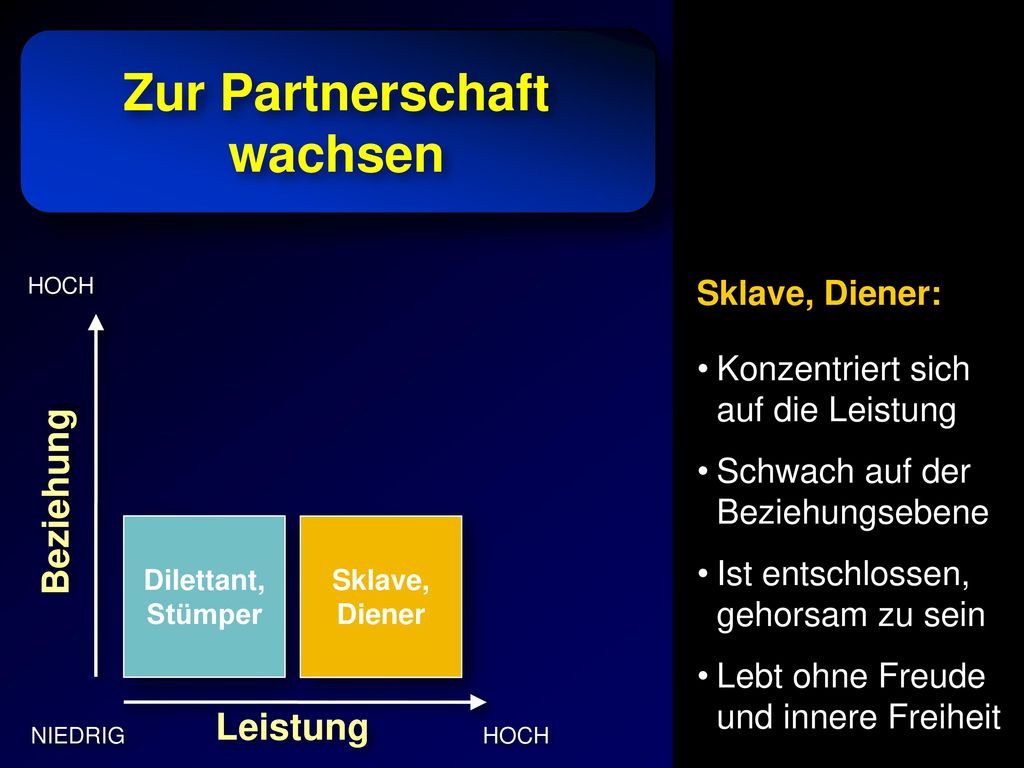 Zur Partnerschaft wachsen

HOCH

Beziehung

Dilettant, Stümper

Sklave, Diener

NIEDRIG

Leistung

HOCH

Sklave, Diener:

• Konzentriert sich auf die Leistung

• Schwach auf der Beziehungsebene

• Ist entschlossen, gehorsam zu sein

• Lebt ohne Freude und innere Freiheit